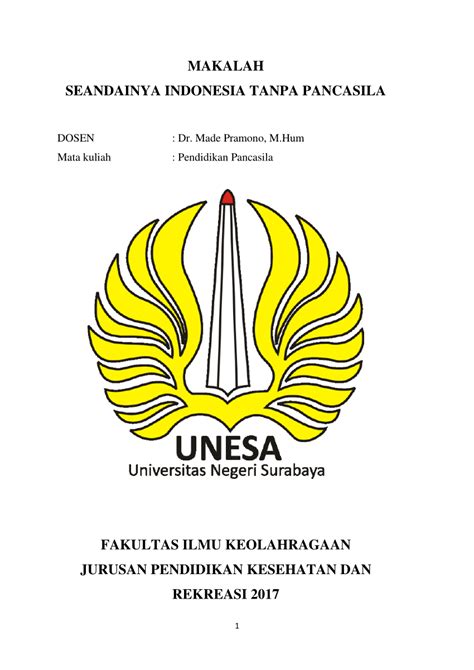 MAKALAH
SEANDAINYA INDONESIA TANPA PANCASILA

DOSEN : Dr. Made Pramono, M.Hum
Mata kuliah : Pendidikan Pancasila

UNESA
Universitas Negeri Surabaya

FAKULTAS ILMU KEOLAHRAGAAN
JURUSAN PENDIDIKAN KESEHATAN DAN
REKREASI 2017

1